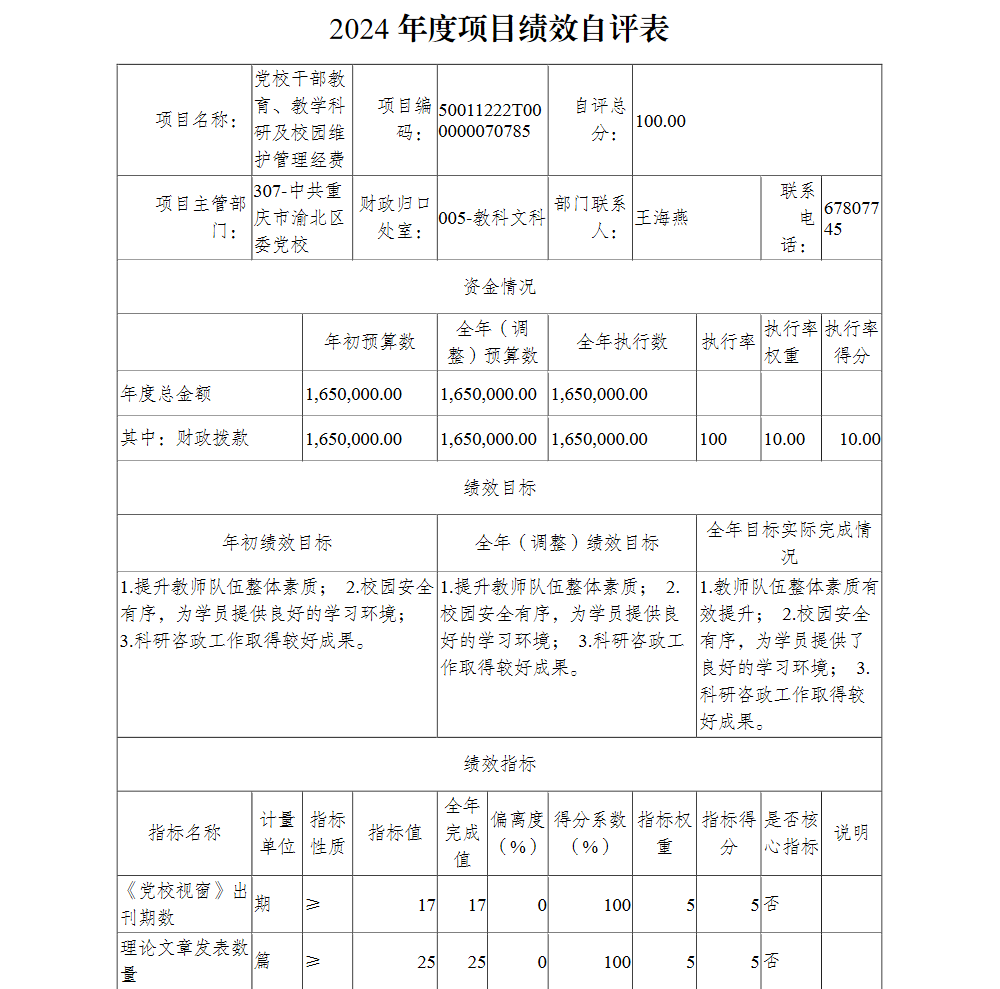 2024 年度项目绩效自评表

| 项目名称： | 党校干部教育、教学科研及校园维护管理经费 | 项目编码： | 50011222T000000070785 | 自评总分： | 100.00 | | |
|---|---|---|---|---|---|---|---|
| 项目主管部门： | 307-中共重庆市渝北区委党校 | 财政归口处室： | 005-教科文科 | 部门联系人： | 王海燕 | 联系电话： | 67807745 |

资金情况

| | 年初预算数 | 全年（调整）预算数 | 全年执行数 | 执行率 | 执行率权重 | 执行率得分 |
|---|---|---|---|---|---|---|
| 年度总金额 | 1,650,000.00 | 1,650,000.00 | 1,650,000.00 | | | |
| 其中：财政拨款 | 1,650,000.00 | 1,650,000.00 | 1,650,000.00 | 100 | 10.00 | 10.00 |

绩效目标

| 年初绩效目标 | 全年（调整）绩效目标 | 全年目标实际完成情况 |
|---|---|---|
| 1.提升教师队伍整体素质； 2.校园安全有序，为学员提供良好的学习环境； 3.科研咨政工作取得较好成果。 | 1.提升教师队伍整体素质； 2.校园安全有序，为学员提供良好的学习环境； 3.科研咨政工作取得较好成果。 | 1.教师队伍整体素质有效提升； 2.校园安全有序，为学员提供了良好的学习环境； 3.科研咨政工作取得较好成果。 |

绩效指标

| 指标名称 | 计量单位 | 指标性质 | 指标值 | 全年完成值 | 偏离度（%） | 得分系数（%） | 指标权重 | 指标得分 | 是否核心指标 | 说明 |
|---|---|---|---|---|---|---|---|---|---|---|
| 《党校视窗》出刊期数 | 期 | ≥ | 17 | 17 | 0 | 100 | 5 | 5 | 否 | |
| 理论文章发表数量 | 篇 | ≥ | 25 | 25 | 0 | 100 | 5 | 5 | 否 | |